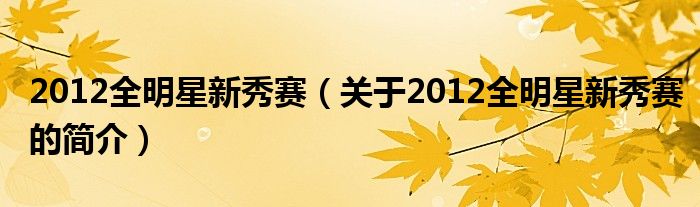 2012全明星新秀赛（关于2012全明星新秀赛的简介）